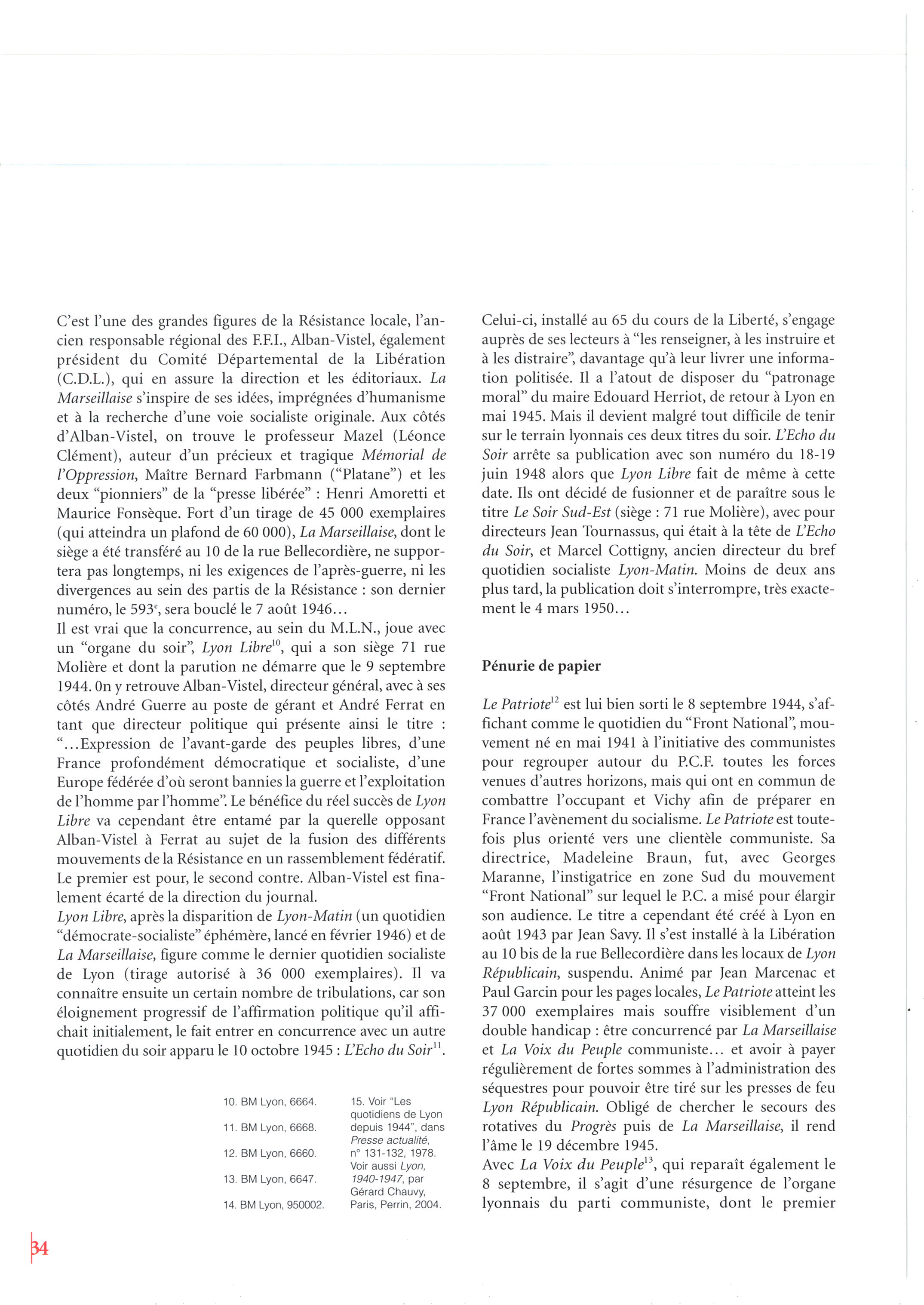 C'est l'une des grandes figures de la Résistance locale, l'ancien responsable régional des F.F.I., Alban-Vistel, également président du Comité Départemental de la Libération (C.D.L.), qui en assure la direction et les éditoriaux. La Marseillaise s'inspire de ses idées, imprégnées d'humanisme et à la recherche d'une voie socialiste originale. Aux côtés d'Alban-Vistel, on trouve le professeur Mazel (Léonce Clément), auteur d'un précieux et tragique Mémorial de l'Oppression, Maître Bernard Farbmann ("Platane") et les deux "pionniers" de la "presse libérée" : Henri Amoretti et Maurice Fonsèque. Fort d'un tirage de 45 000 exemplaires (qui atteindra un plafond de 60 000), La Marseillaise, dont le siège a été transféré au 10 de la rue Bellecordière, ne supportera pas longtemps, ni les exigences de l'après-guerre, ni les divergences au sein des partis de la Résistance : son dernier numéro, le 593$^e$, sera bouclé le 7 août 1946...
Il est vrai que la concurrence, au sein du M.L.N., joue avec un "organe du soir", Lyon Libre$^{10}$, qui a son siège 71 rue Molière et dont la parution ne démarre que le 9 septembre 1944. On y retrouve Alban-Vistel, directeur général, avec à ses côtés André Guerre au poste de gérant et André Ferrat en tant que directeur politique qui présente ainsi le titre : "...Expression de l'avant-garde des peuples libres, d'une France profondément démocratique et socialiste, d'une Europe fédérée d'où seront bannies la guerre et l'exploitation de l'homme par l'homme". Le bénéfice du réel succès de Lyon Libre va cependant être entamé par la querelle opposant Alban-Vistel à Ferrat au sujet de la fusion des différents mouvements de la Résistance en un rassemblement fédératif. Le premier est pour, le second contre. Alban-Vistel est finalement écarté de la direction du journal.
Lyon Libre, après la disparition de Lyon-Matin (un quotidien "démocrate-socialiste" éphémère, lancé en février 1946) et de La Marseillaise, figure comme le dernier quotidien socialiste de Lyon (tirage autorisé à 36 000 exemplaires). Il va connaître ensuite un certain nombre de tribulations, car son éloignement progressif de l'affirmation politique qu'il affichait initialement, le fait entrer en concurrence avec un autre quotidien du soir apparu le 10 octobre 1945 : L'Echo du Soir$^{11}$.

10. BM Lyon, 6664.
11. BM Lyon, 6668.
12. BM Lyon, 6660.
13. BM Lyon, 6647.
14. BM Lyon, 950002.

15. Voir "Les quotidiens de Lyon depuis 1944", dans Presse actualité, n° 131-132, 1978. Voir aussi Lyon, 1940-1947, par Gérard Chauvy, Paris, Perrin, 2004.

Celui-ci, installé au 65 du cours de la Liberté, s'engage auprès de ses lecteurs à "les renseigner, à les instruire et à les distraire", davantage qu'à leur livrer une information politisée. Il a l'atout de disposer du "patronage moral" du maire Edouard Herriot, de retour à Lyon en mai 1945. Mais il devient malgré tout difficile de tenir sur le terrain lyonnais ces deux titres du soir. L'Echo du Soir arrête sa publication avec son numéro du 18-19 juin 1948 alors que Lyon Libre fait de même à cette date. Ils ont décidé de fusionner et de paraître sous le titre Le Soir Sud-Est (siège : 71 rue Molière), avec pour directeurs Jean Tournassus, qui était à la tête de L'Echo du Soir, et Marcel Cottigny, ancien directeur du bref quotidien socialiste Lyon-Matin. Moins de deux ans plus tard, la publication doit s'interrompre, très exactement le 4 mars 1950...

Pénurie de papier

Le Patriote$^{12}$ est lui bien sorti le 8 septembre 1944, s'affichant comme le quotidien du "Front National", mouvement né en mai 1941 à l'initiative des communistes pour regrouper autour du P.C.F. toutes les forces venues d'autres horizons, mais qui ont en commun de combattre l'occupant et Vichy afin de préparer en France l'avènement du socialisme. Le Patriote est toutefois plus orienté vers une clientèle communiste. Sa directrice, Madeleine Braun, fut, avec Georges Maranne, l'instigatrice en zone Sud du mouvement "Front National" sur lequel le P.C. a misé pour élargir son audience. Le titre a cependant été créé à Lyon en août 1943 par Jean Savy. Il s'est installé à la Libération au 10 bis de la rue Bellecordière dans les locaux de Lyon Républicain, suspendu. Animé par Jean Marcenac et Paul Garcin pour les pages locales, Le Patriote atteint les 37 000 exemplaires mais souffre visiblement d'un double handicap : être concurrencé par La Marseillaise et La Voix du Peuple communiste... et avoir à payer régulièrement de fortes sommes à l'administration des séquestres pour pouvoir être tiré sur les presses de feu Lyon Républicain. Obligé de chercher le secours des rotatives du Progrès puis de La Marseillaise, il rend l'âme le 19 décembre 1945.
Avec La Voix du Peuple$^{13}$, qui reparaît également le 8 septembre, il s'agit d'une résurgence de l'organe lyonnais du parti communiste, dont le premier

34